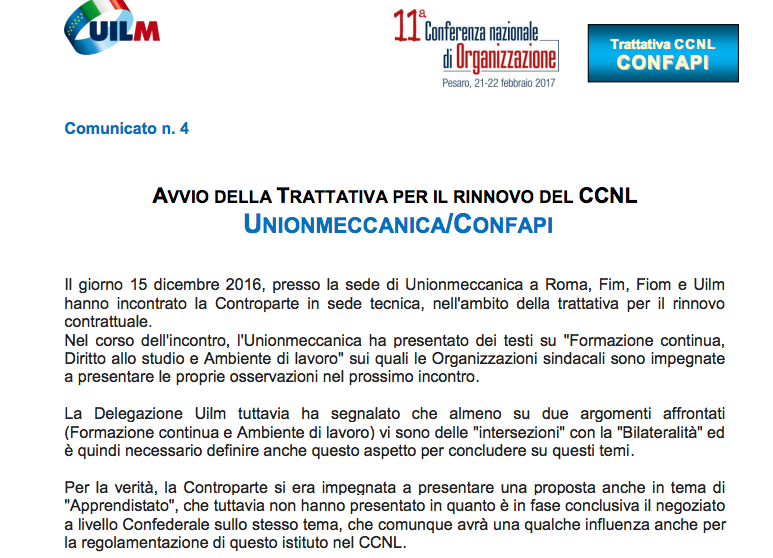 UILM

11ª Conferenza nazionale di Organizzazione
Pesaro, 21-22 febbraio 2017

Trattativa CCNL
CONFAPI

Comunicato n. 4

AVVIO DELLA TRATTATIVA PER IL RINNOVO DEL CCNL
UNIONMECCANICA/CONFAPI

Il giorno 15 dicembre 2016, presso la sede di Unionmeccanica a Roma, Fim, Fiom e Uilm hanno incontrato la Controparte in sede tecnica, nell'ambito della trattativa per il rinnovo contrattuale.
Nel corso dell'incontro, l'Unionmeccanica ha presentato dei testi su "Formazione continua, Diritto allo studio e Ambiente di lavoro" sui quali le Organizzazioni sindacali sono impegnate a presentare le proprie osservazioni nel prossimo incontro.

La Delegazione Uilm tuttavia ha segnalato che almeno su due argomenti affrontati (Formazione continua e Ambiente di lavoro) vi sono delle "intersezioni" con la "Bilateralità" ed è quindi necessario definire anche questo aspetto per concludere su questi temi.

Per la verità, la Controparte si era impegnata a presentare una proposta anche in tema di "Apprendistato", che tuttavia non hanno presentato in quanto è in fase conclusiva il negoziato a livello Confederale sullo stesso tema, che comunque avrà una qualche influenza anche per la regolamentazione di questo istituto nel CCNL.